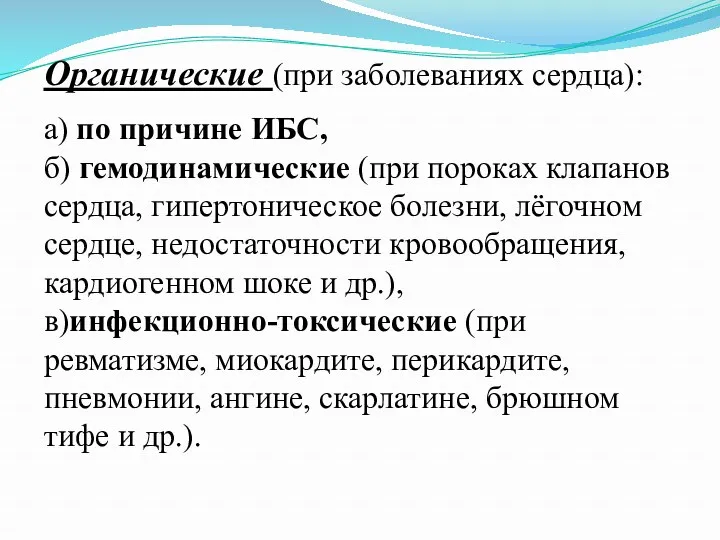 Органические (при заболеваниях сердца):

а) по причине ИБС,
б) гемодинамические (при пороках клапанов сердца, гипертоническое болезни, лёгочном сердце, недостаточности кровообращения, кардиогенном шоке и др.),
в)инфекционно-токсические (при ревматизме, миокардите, перикардите, пневмонии, ангине, скарлатине, брюшном тифе и др.).